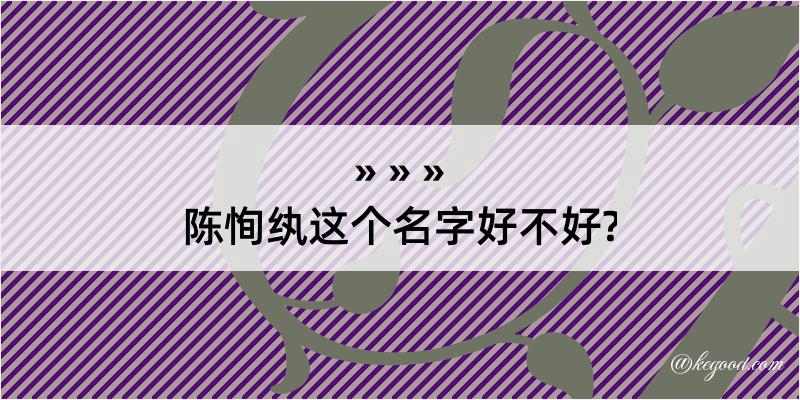 » » »
陈恂纨这个名字好不好?

@kegood.com